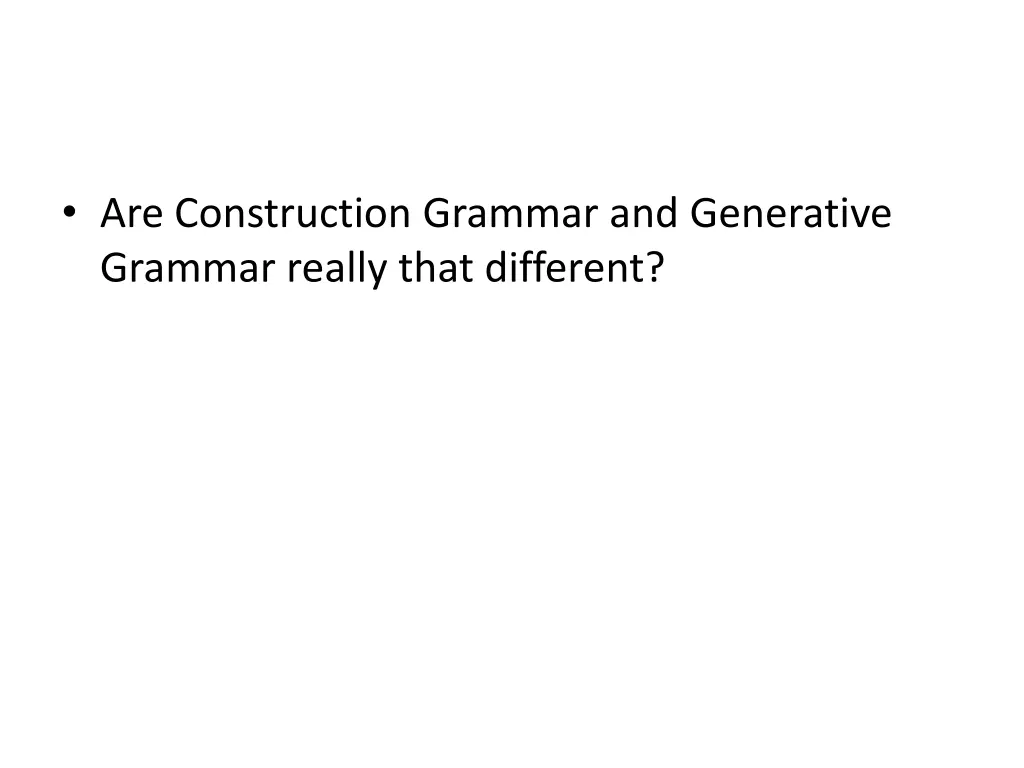 • Are Construction Grammar and Generative Grammar really that different?